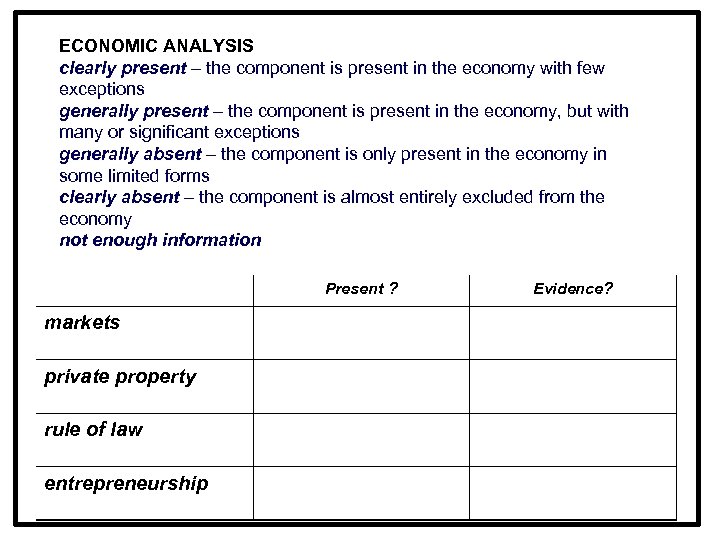 ECONOMIC ANALYSIS
clearly present – the component is present in the economy with few exceptions
generally present – the component is present in the economy, but with many or significant exceptions
generally absent – the component is only present in the economy in some limited forms
clearly absent – the component is almost entirely excluded from the economy
not enough information

| | Present ? | Evidence? |
|---|---|---|
| markets | | |
| private property | | |
| rule of law | | |
| entrepreneurship | | |